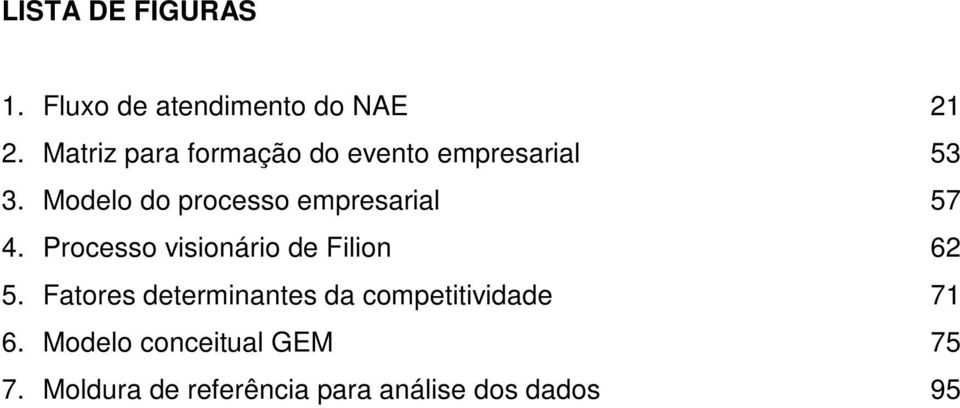 LISTA DE FIGURAS

1. Fluxo de atendimento do NAE 21
2. Matriz para formação do evento empresarial 53
3. Modelo do processo empresarial 57
4. Processo visionário de Filion 62
5. Fatores determinantes da competitividade 71
6. Modelo conceitual GEM 75
7. Moldura de referência para análise dos dados 95